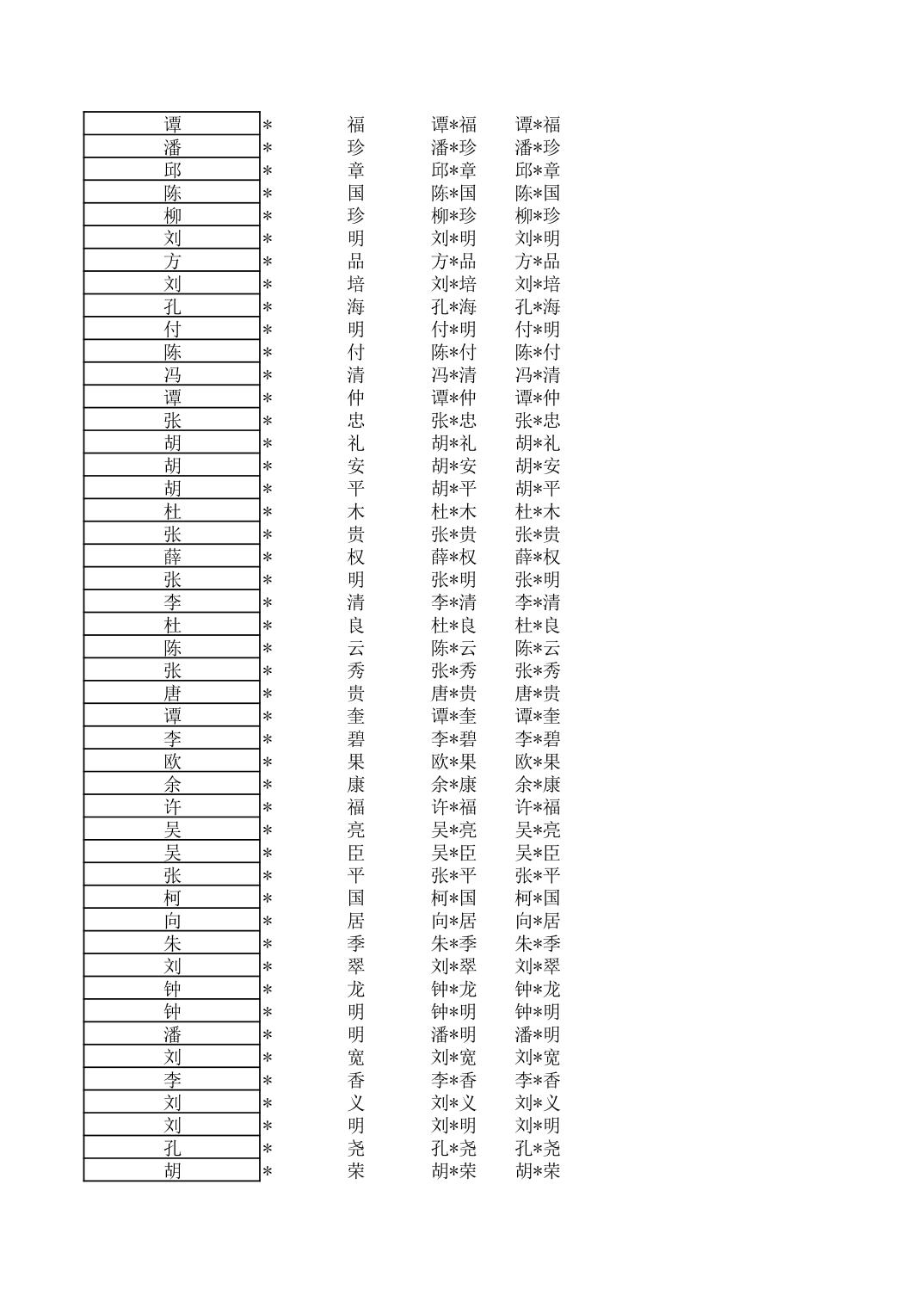 | 谭 | * | 福 | 谭*福 | 谭*福 |
|---|---|---|---|---|
| 潘 | * | 珍 | 潘*珍 | 潘*珍 |
| 邱 | * | 章 | 邱*章 | 邱*章 |
| 陈 | * | 国 | 陈*国 | 陈*国 |
| 柳 | * | 珍 | 柳*珍 | 柳*珍 |
| 刘 | * | 明 | 刘*明 | 刘*明 |
| 方 | * | 品 | 方*品 | 方*品 |
| 刘 | * | 培 | 刘*培 | 刘*培 |
| 孔 | * | 海 | 孔*海 | 孔*海 |
| 付 | * | 明 | 付*明 | 付*明 |
| 陈 | * | 付 | 陈*付 | 陈*付 |
| 冯 | * | 清 | 冯*清 | 冯*清 |
| 谭 | * | 仲 | 谭*仲 | 谭*仲 |
| 张 | * | 忠 | 张*忠 | 张*忠 |
| 胡 | * | 礼 | 胡*礼 | 胡*礼 |
| 胡 | * | 安 | 胡*安 | 胡*安 |
| 胡 | * | 平 | 胡*平 | 胡*平 |
| 杜 | * | 木 | 杜*木 | 杜*木 |
| 张 | * | 贵 | 张*贵 | 张*贵 |
| 薛 | * | 权 | 薛*权 | 薛*权 |
| 张 | * | 明 | 张*明 | 张*明 |
| 李 | * | 清 | 李*清 | 李*清 |
| 杜 | * | 良 | 杜*良 | 杜*良 |
| 陈 | * | 云 | 陈*云 | 陈*云 |
| 张 | * | 秀 | 张*秀 | 张*秀 |
| 唐 | * | 贵 | 唐*贵 | 唐*贵 |
| 谭 | * | 奎 | 谭*奎 | 谭*奎 |
| 李 | * | 碧 | 李*碧 | 李*碧 |
| 欧 | * | 果 | 欧*果 | 欧*果 |
| 余 | * | 康 | 余*康 | 余*康 |
| 许 | * | 福 | 许*福 | 许*福 |
| 吴 | * | 亮 | 吴*亮 | 吴*亮 |
| 吴 | * | 臣 | 吴*臣 | 吴*臣 |
| 张 | * | 平 | 张*平 | 张*平 |
| 柯 | * | 国 | 柯*国 | 柯*国 |
| 向 | * | 居 | 向*居 | 向*居 |
| 朱 | * | 季 | 朱*季 | 朱*季 |
| 刘 | * | 翠 | 刘*翠 | 刘*翠 |
| 钟 | * | 龙 | 钟*龙 | 钟*龙 |
| 钟 | * | 明 | 钟*明 | 钟*明 |
| 潘 | * | 明 | 潘*明 | 潘*明 |
| 刘 | * | 宽 | 刘*宽 | 刘*宽 |
| 李 | * | 香 | 李*香 | 李*香 |
| 刘 | * | 义 | 刘*义 | 刘*义 |
| 刘 | * | 明 | 刘*明 | 刘*明 |
| 孔 | * | 尧 | 孔*尧 | 孔*尧 |
| 胡 | * | 荣 | 胡*荣 | 胡*荣 |